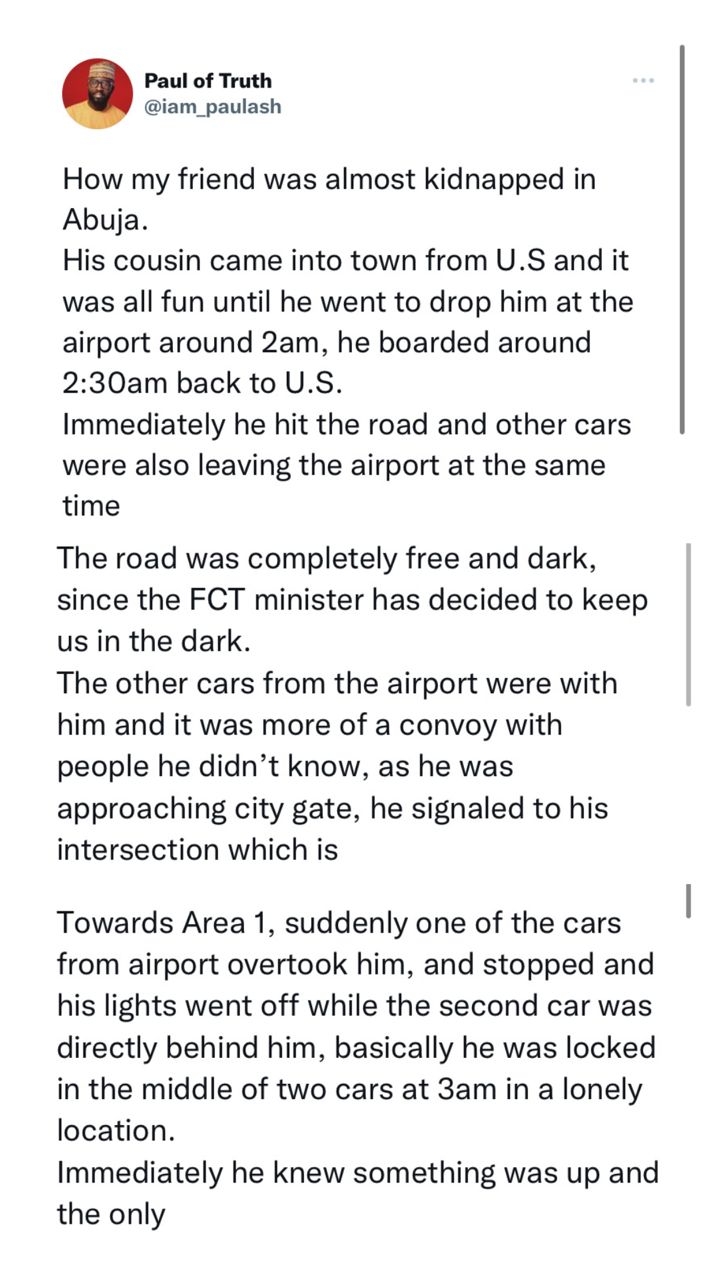 Paul of Truth
@iam_paulash

How my friend was almost kidnapped in Abuja.
His cousin came into town from U.S and it was all fun until he went to drop him at the airport around 2am, he boarded around 2:30am back to U.S.
Immediately he hit the road and other cars were also leaving the airport at the same time

The road was completely free and dark, since the FCT minister has decided to keep us in the dark.
The other cars from the airport were with him and it was more of a convoy with people he didn't know, as he was approaching city gate, he signaled to his intersection which is

Towards Area 1, suddenly one of the cars from airport overtook him, and stopped and his lights went off while the second car was directly behind him, basically he was locked in the middle of two cars at 3am in a lonely location.
Immediately he knew something was up and the only